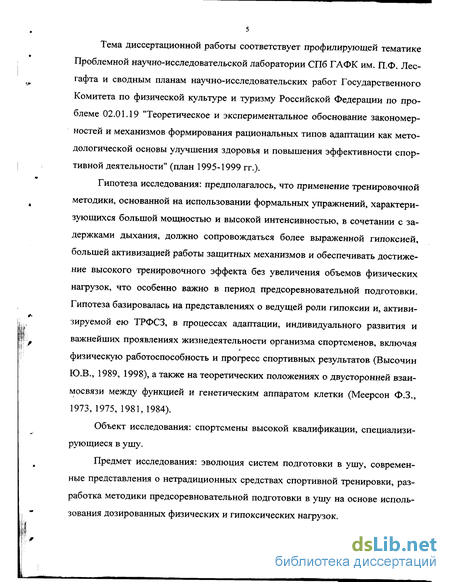 5

Тема диссертационной работы соответствует профилирующей тематике Проблемной научно-исследовательской лаборатории СПб ГАФК им. П.Ф. Лесгафта и сводным планам научно-исследовательских работ Государственного Комитета по физической культуре и туризму Российской Федерации по проблеме 02.01.19 "Теоретическое и экспериментальное обоснование закономерностей и механизмов формирования рациональных типов адаптации как методологической основы улучшения здоровья и повышения эффективности спортивной деятельности" (план 1995-1999 гг.).

Гипотеза исследования: предполагалось, что применение тренировочной методики, основанной на использовании формальных упражнений, характеризующихся большой мощностью и высокой интенсивностью, в сочетании с задержками дыхания, должно сопровождаться более выраженной гипоксией, большей активизацией работы защитных механизмов и обеспечивать достижение высокого тренировочного эффекта без увеличения объемов физических нагрузок, что особенно важно в период предсоревновательной подготовки. Гипотеза базировалась на представлениях о ведущей роли гипоксии и, активизируемой ею ТРФСЗ, в процессах адаптации, индивидуального развития и важнейших проявлениях жизнедеятельности организма спортсменов, включая физическую работоспособность и прогресс спортивных результатов (Высочин Ю.В., 1989, 1998), а также на теоретических положениях о двусторонней взаимосвязи между функцией и генетическим аппаратом клетки (Меерсон Ф.З., 1973, 1975, 1981, 1984).

Объект исследования: спортсмены высокой квалификации, специализирующиеся в ушу.

Предмет исследования: эволюция систем подготовки в ушу, современные представления о нетрадиционных средствах спортивной тренировки, разработка методики предсоревновательной подготовки в ушу на основе использования дозированных физических и гипоксических нагрузок.

dsLib.net
библиотека диссертаций